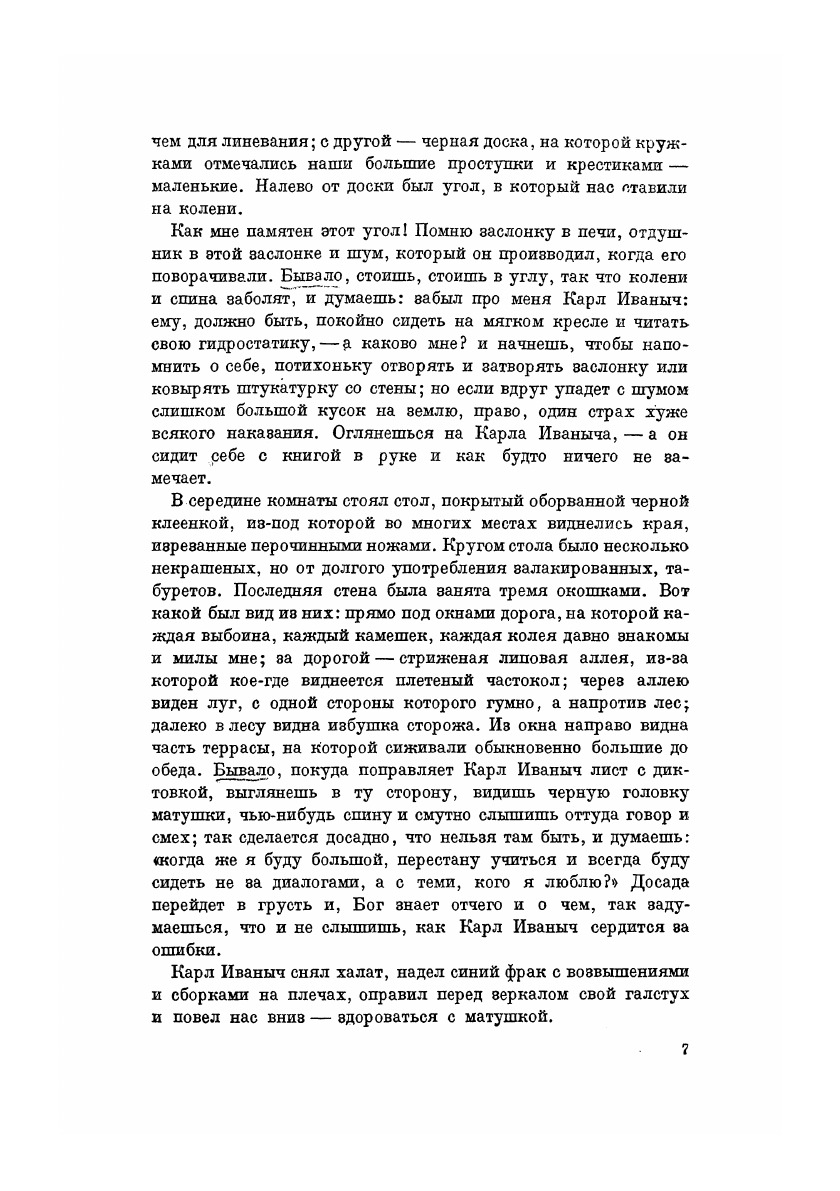 чем для линевания; с другой — черная доска, на которой кружками отмечались наши большие проступки и крестиками — маленькие. Налево от доски был угол, в который нас ставили на колени.

Как мне памятен этот угол! Помню заслонку в печи, отдушник в этой заслонке и шум, который он производил, когда его поворачивали. Бывало, стоишь, стоишь в углу, так что колени и спина заболят, и думаешь: забыл про меня Карл Иваныч: ему, должно быть, покойно сидеть на мягком кресле и читать свою гидростатику, — а каково мне? и начнешь, чтобы напомнить о себе, потихоньку отворять и затворять заслонку или ковырять штукатурку со стены; но если вдруг упадет с шумом слишком большой кусок на землю, право, один страх хуже всякого наказания. Оглянешься на Карла Иваныча, — а он сидит себе с книгой в руке и как будто ничего не замечает.

В середине комнаты стоял стол, покрытый оборванной черной клеенкой, из-под которой во многих местах виднелись края, изрезанные перочинными ножами. Кругом стола было несколько некрашеных, но от долгого употребления залакированных, табуретов. Последняя стена была занята тремя окошками. Вот какой был вид из них: прямо под окнами дорога, на которой каждая выбоина, каждый камешек, каждая колея давно знакомы и милы мне; за дорогой — стриженая липовая аллея, из-за которой кое-где виднеется плетеный частокол; через аллею виден луг, с одной стороны которого гумно, а напротив лес; далеко в лесу видна избушка сторожа. Из окна направо видна часть террасы, на которой сиживали обыкновенно большие до обеда. Бывало, покуда поправляет Карл Иваныч лист с диктовкой, выглянешь в ту сторону, видишь черную головку матушки, чью-нибудь спину и смутно слышишь оттуда говор и смех; так сделается досадно, что нельзя там быть, и думаешь: «когда же я буду большой, перестану учиться и всегда буду сидеть не за диалогами, а с теми, кого я люблю?» Досада перейдет в грусть и, Бог знает отчего и о чем, так задумаешься, что и не слышишь, как Карл Иваныч сердится за ошибки.

Карл Иваныч снял халат, надел синий фрак с возвышениями и сборками на плечах, оправил перед зеркалом свой галстух и повел нас вниз — здороваться с матушкой.

7